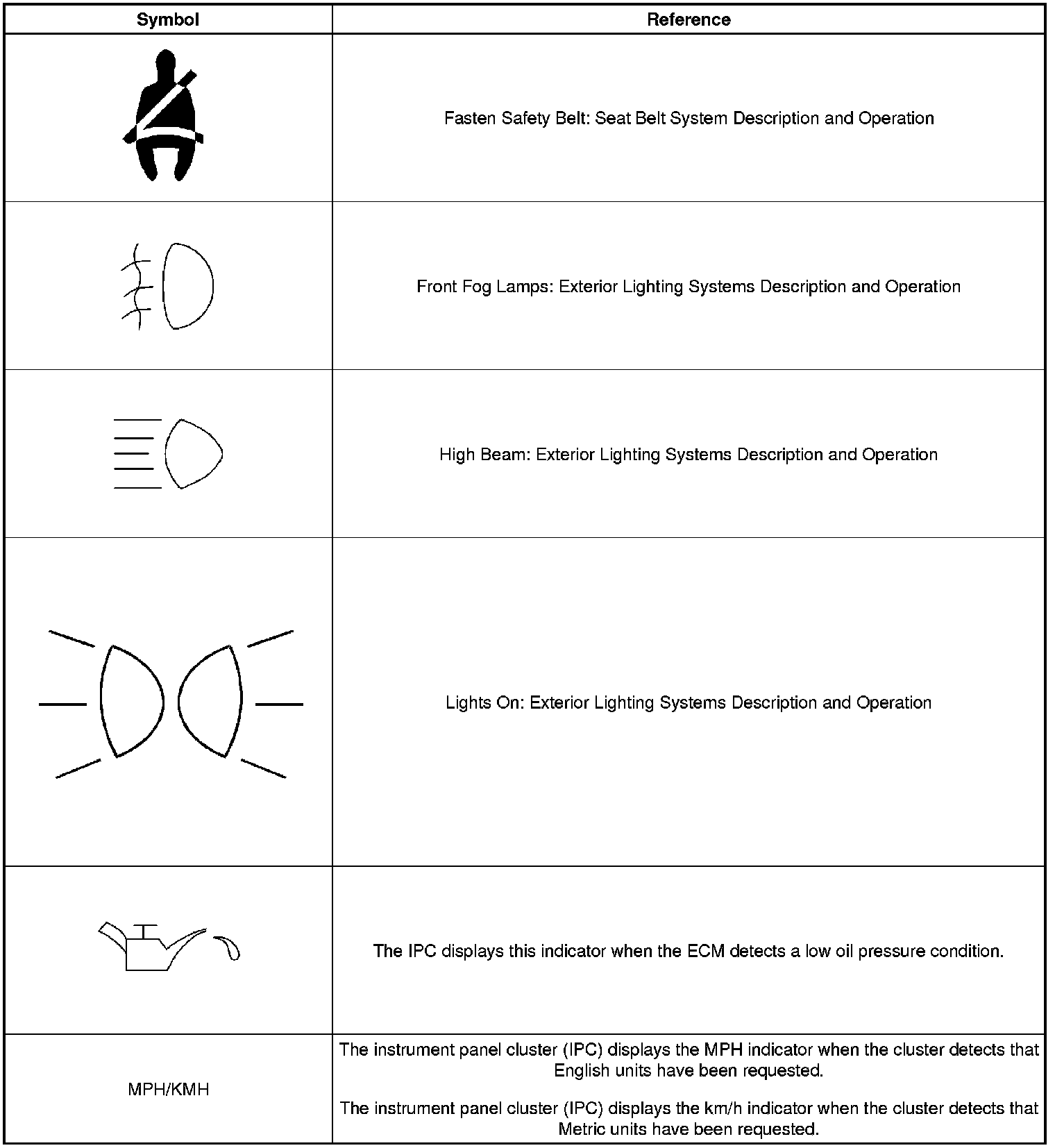 | Symbol | Reference |
|---|---|
| | Fasten Safety Belt: Seat Belt System Description and Operation |
| | Front Fog Lamps: Exterior Lighting Systems Description and Operation |
| | High Beam: Exterior Lighting Systems Description and Operation |
| | Lights On: Exterior Lighting Systems Description and Operation |
| | The IPC displays this indicator when the ECM detects a low oil pressure condition. |
| MPH/KMH | The instrument panel cluster (IPC) displays the MPH indicator when the cluster detects that English units have been requested. The instrument panel cluster (IPC) displays the km/h indicator when the cluster detects that Metric units have been requested. |